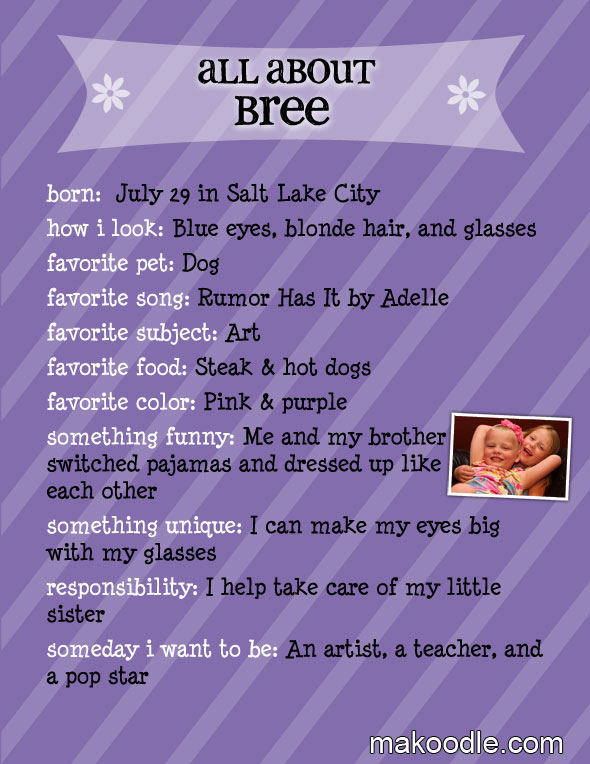 aLL aBOUT Bree

born: July 29 in Salt Lake City

how i look: Blue eyes, blonde hair, and glasses

favorite pet: Dog

favorite song: Rumor Has It by Adelle

favorite subject: Art

favorite food: Steak & hot dogs

favorite color: Pink & purple

something funny: Me and my brother switched pajamas and dressed up like each other

something unique: I can make my eyes big with my glasses

responsibility: I help take care of my little sister

someday i want to be: An artist, a teacher, and a pop star

makoodle.com